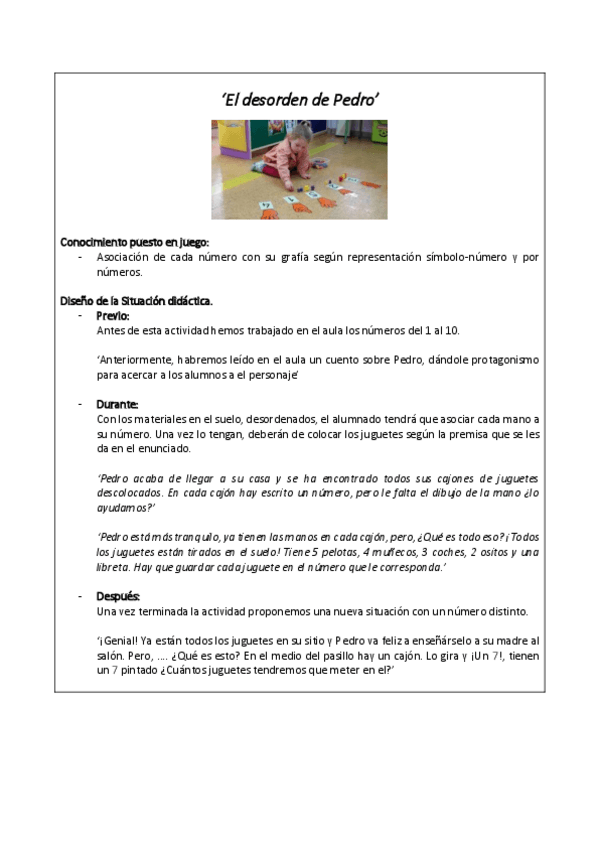 'El desorden de Pedro'

Conocimiento puesto en juego:
- Asociación de cada número con su grafía según representación símbolo-número y por números.

Diseño de la Situación didáctica.
- Previo:
Antes de esta actividad hemos trabajado en el aula los números del 1 al 10.

'Anteriormente, habremos leído en el aula un cuento sobre Pedro, dándole protagonismo para acercar a los alumnos a el personaje'

- Durante:
Con los materiales en el suelo, desordenados, el alumnado tendrá que asociar cada mano a su número. Una vez lo tengan, deberán de colocar los juguetes según la premisa que se les da en el enunciado.

'Pedro acaba de llegar a su casa y se ha encontrado todos sus cajones de juguetes descolocados. En cada cajón hay escrito un número, pero le falta el dibujo de la mano ¿lo ayudamos?'

'Pedro está más tranquilo, ya tienen las manos en cada cajón, pero, ¿Qué es todo eso? ¡Todos los juguetes están tirados en el suelo! Tiene 5 pelotas, 4 muñecos, 3 coches, 2 ositos y una libreta. Hay que guardar cada juguete en el número que le corresponda.'

- Después:
Una vez terminada la actividad proponemos una nueva situación con un número distinto.

'¡Genial! Ya están todos los juguetes en su sitio y Pedro va feliz a enseñárselo a su madre al salón. Pero, …. ¿Qué es esto? En el medio del pasillo hay un cajón. Lo gira y ¡Un 7!, tienen un 7 pintado ¿Cuántos juguetes tendremos que meter en el?'